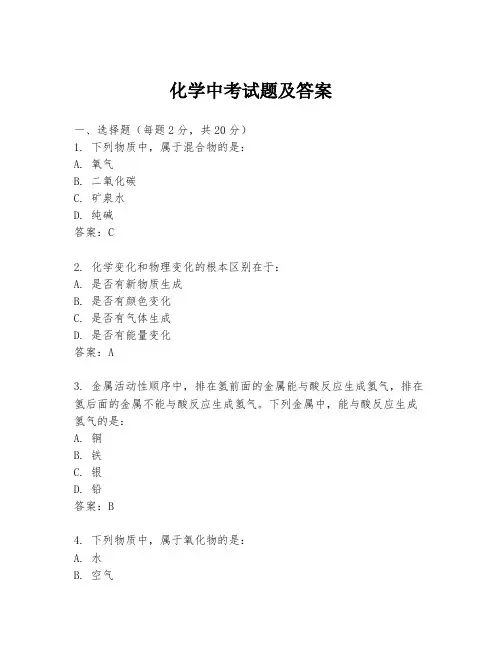 化学中考试题及答案

一、选择题（每题2分，共20分）
1. 下列物质中，属于混合物的是：
A. 氧气
B. 二氧化碳
C. 矿泉水
D. 纯碱
答案：C

2. 化学变化和物理变化的根本区别在于：
A. 是否有新物质生成
B. 是否有颜色变化
C. 是否有气体生成
D. 是否有能量变化
答案：A

3. 金属活动性顺序中，排在氢前面的金属能与酸反应生成氢气，排在氢后面的金属不能与酸反应生成氢气。下列金属中，能与酸反应生成氢气的是：
A. 铜
B. 铁
C. 银
D. 铅
答案：B

4. 下列物质中，属于氧化物的是：
A. 水
B. 空气